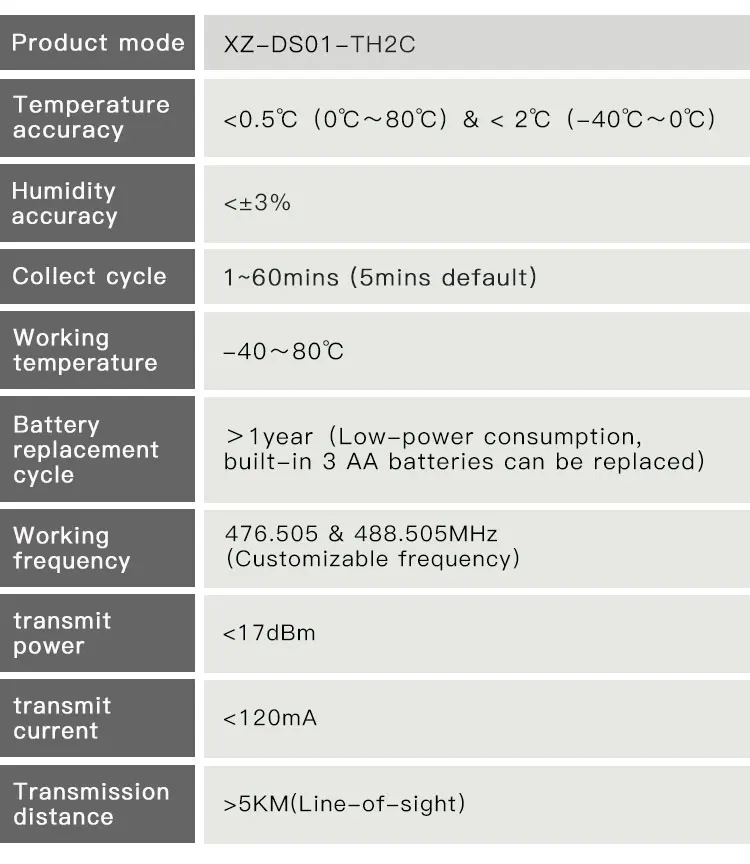 | Product mode | XZ-DS01-TH2C |
|---|---|
| Temperature accuracy | <0.5℃ (0℃~80℃) & < 2℃ (-40℃~0℃) |
| Humidity accuracy | <±3% |
| Collect cycle | 1~60mins (5mins default) |
| Working temperature | -40~80℃ |
| Battery replacement cycle | >1year (Low-power consumption, built-in 3 AA batteries can be replaced) |
| Working frequency | 476.505 & 488.505MHz (Customizable frequency) |
| transmit power | <17dBm |
| transmit current | <120mA |
| Transmission distance | >5KM(Line-of-sight) |